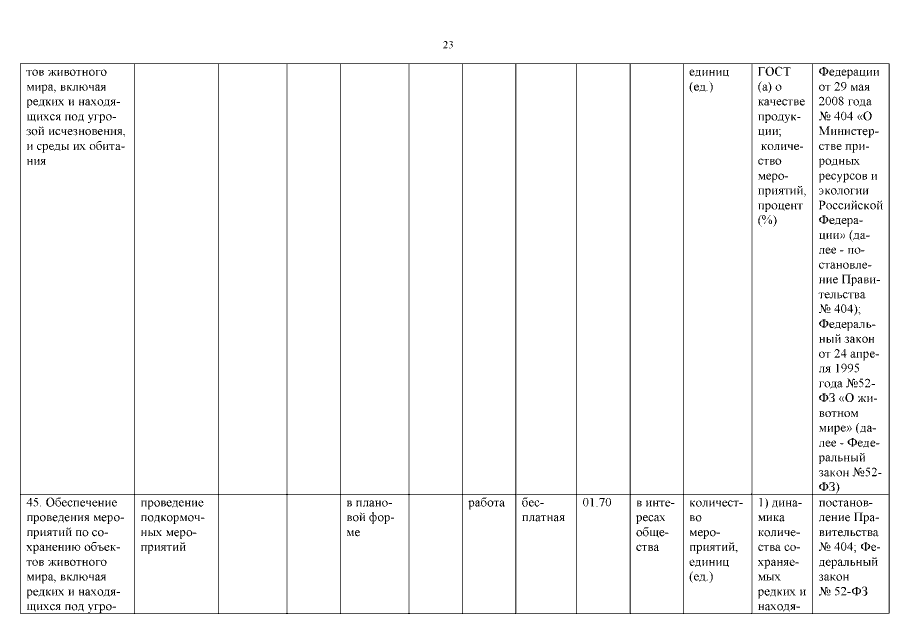 23

| | | | | | | | | | | | |
|---|---|---|---|---|---|---|---|---|---|---|---|
| тов животного мира, включая редких и находящихся под угрозой исчезновения, и среды их обитания | | | | | | | | | единиц (ед.) | ГОСТ (а) о качестве продукции; количество мероприятий, процент (%) | Федерации от 29 мая 2008 года № 404 «О Министерстве природных ресурсов и экологии Российской Федерации» (далее - постановление Правительства № 404); Федеральный закон от 24 апреля 1995 года №52-ФЗ «О животном мире» (далее - Федеральный закон №52-ФЗ) |
| 45. Обеспечение проведения мероприятий по сохранению объектов животного мира, включая редких и находящихся под угро- | проведение подкормочных мероприятий | | | в плановой форме | | работа | бесплатная | 01.70 | в интересах общества | количество мероприятий, единиц (ед.) | 1) динамика количества сохраняемых редких и находя- | постановление Правительства № 404; Федеральный закон № 52-ФЗ |